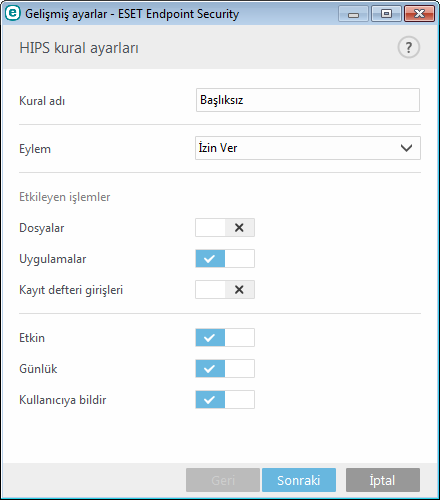 Gelişmiş ayarlar - ESET Endpoint Security

HIPS kural ayarları

?

Kural adı
Başlıksız

Eylem
İzin Ver

Etkileyen işlemler

Dosyalar

Uygulamalar

Kayıt defteri girişleri

Etkin

Günlük

Kullanıcıya bildir

Geri
Sonraki
İptal